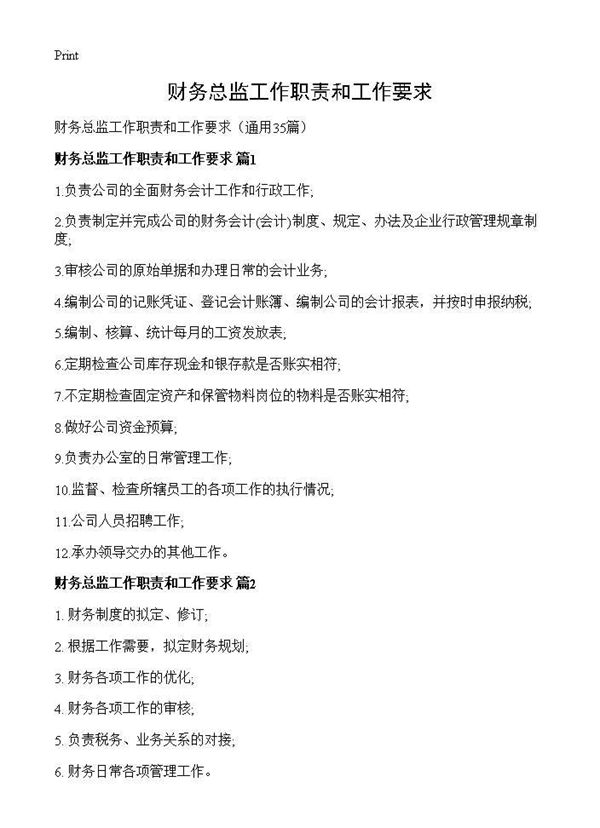 Print

财务总监工作职责和工作要求

财务总监工作职责和工作要求（通用35篇）

财务总监工作职责和工作要求 篇1

1.负责公司的全面财务会计工作和行政工作;

2.负责制定并完成公司的财务会计(会计)制度、规定、办法及企业行政管理规章制度;

3.审核公司的原始单据和办理日常的会计业务;

4.编制公司的记账凭证、登记会计账簿、编制公司的会计报表，并按时申报纳税;

5.编制、核算、统计每月的工资发放表;

6.定期检查公司库存现金和银存款是否账实相符;

7.不定期检查固定资产和保管物料岗位的物料是否账实相符;

8.做好公司资金预算;

9.负责办公室的日常管理工作;

10.监督、检查所辖员工的各项工作的执行情况;

11.公司人员招聘工作;

12.承办领导交办的其他工作。

财务总监工作职责和工作要求 篇2

1. 财务制度的拟定、修订;

2. 根据工作需要，拟定财务规划;

3. 财务各项工作的优化;

4. 财务各项工作的审核;

5. 负责税务、业务关系的对接;

6. 财务日常各项管理工作。